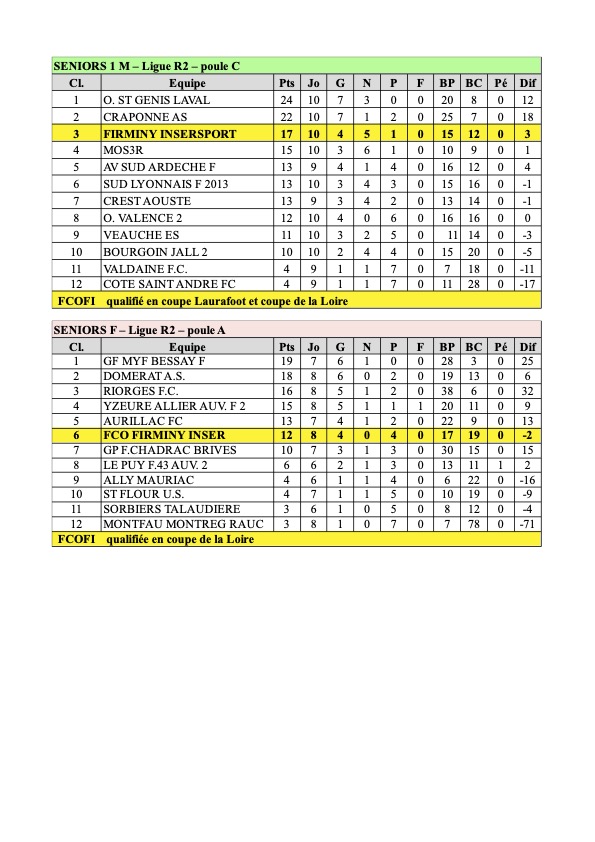 SENIORS 1 M – Ligue R2 – poule C

| Cl. | Equipe | Pts | Jo | G | N | P | F | BP | BC | Pé | Dif |
|---|---|---|---|---|---|---|---|---|---|---|---|
| 1 | O. ST GENIS LAVAL | 24 | 10 | 7 | 3 | 0 | 0 | 20 | 8 | 0 | 12 |
| 2 | CRAPONNE AS | 22 | 10 | 7 | 1 | 2 | 0 | 25 | 7 | 0 | 18 |
| 3 | FIRMINY INSERSPORT | 17 | 10 | 4 | 5 | 1 | 0 | 15 | 12 | 0 | 3 |
| 4 | MOS3R | 15 | 10 | 3 | 6 | 1 | 0 | 10 | 9 | 0 | 1 |
| 5 | AV SUD ARDECHE F | 13 | 9 | 4 | 1 | 4 | 0 | 16 | 12 | 0 | 4 |
| 6 | SUD LYONNAIS F 2013 | 13 | 10 | 3 | 4 | 3 | 0 | 15 | 16 | 0 | -1 |
| 7 | CREST AOUSTE | 13 | 9 | 3 | 4 | 2 | 0 | 13 | 14 | 0 | -1 |
| 8 | O. VALENCE 2 | 12 | 10 | 4 | 0 | 6 | 0 | 16 | 16 | 0 | 0 |
| 9 | VEAUCHE ES | 11 | 10 | 3 | 2 | 5 | 0 | 11 | 14 | 0 | -3 |
| 10 | BOURGOIN JALL 2 | 10 | 10 | 2 | 4 | 4 | 0 | 15 | 20 | 0 | -5 |
| 11 | VALDAINE F.C. | 4 | 9 | 1 | 1 | 7 | 0 | 7 | 18 | 0 | -11 |
| 12 | COTE SAINT ANDRE FC | 4 | 9 | 1 | 1 | 7 | 0 | 11 | 28 | 0 | -17 |

FCOFI qualifié en coupe Laurafoot et coupe de la Loire

SENIORS F – Ligue R2 – poule A

| Cl. | Equipe | Pts | Jo | G | N | P | F | BP | BC | Pé | Dif |
|---|---|---|---|---|---|---|---|---|---|---|---|
| 1 | GF MYF BESSAY F | 19 | 7 | 6 | 1 | 0 | 0 | 28 | 3 | 0 | 25 |
| 2 | DOMERAT A.S. | 18 | 8 | 6 | 0 | 2 | 0 | 19 | 13 | 0 | 6 |
| 3 | RIORGES F.C. | 16 | 8 | 5 | 1 | 2 | 0 | 38 | 6 | 0 | 32 |
| 4 | YZEURE ALLIER AUV. F 2 | 15 | 8 | 5 | 1 | 1 | 1 | 20 | 11 | 0 | 9 |
| 5 | AURILLAC FC | 13 | 7 | 4 | 1 | 2 | 0 | 22 | 9 | 0 | 13 |
| 6 | FCO FIRMINY INSER | 12 | 8 | 4 | 0 | 4 | 0 | 17 | 19 | 0 | -2 |
| 7 | GP F.CHADRAC BRIVES | 10 | 7 | 3 | 1 | 3 | 0 | 30 | 15 | 0 | 15 |
| 8 | LE PUY F.43 AUV. 2 | 6 | 6 | 2 | 1 | 3 | 0 | 13 | 11 | 1 | 2 |
| 9 | ALLY MAURIAC | 4 | 6 | 1 | 1 | 4 | 0 | 6 | 22 | 0 | -16 |
| 10 | ST FLOUR U.S. | 4 | 7 | 1 | 1 | 5 | 0 | 10 | 19 | 0 | -9 |
| 11 | SORBIERS TALAUDIERE | 3 | 6 | 1 | 0 | 5 | 0 | 8 | 12 | 0 | -4 |
| 12 | MONTFAU MONTREG RAUC | 3 | 8 | 1 | 0 | 7 | 0 | 7 | 78 | 0 | -71 |

FCOFI qualifiée en coupe de la Loire